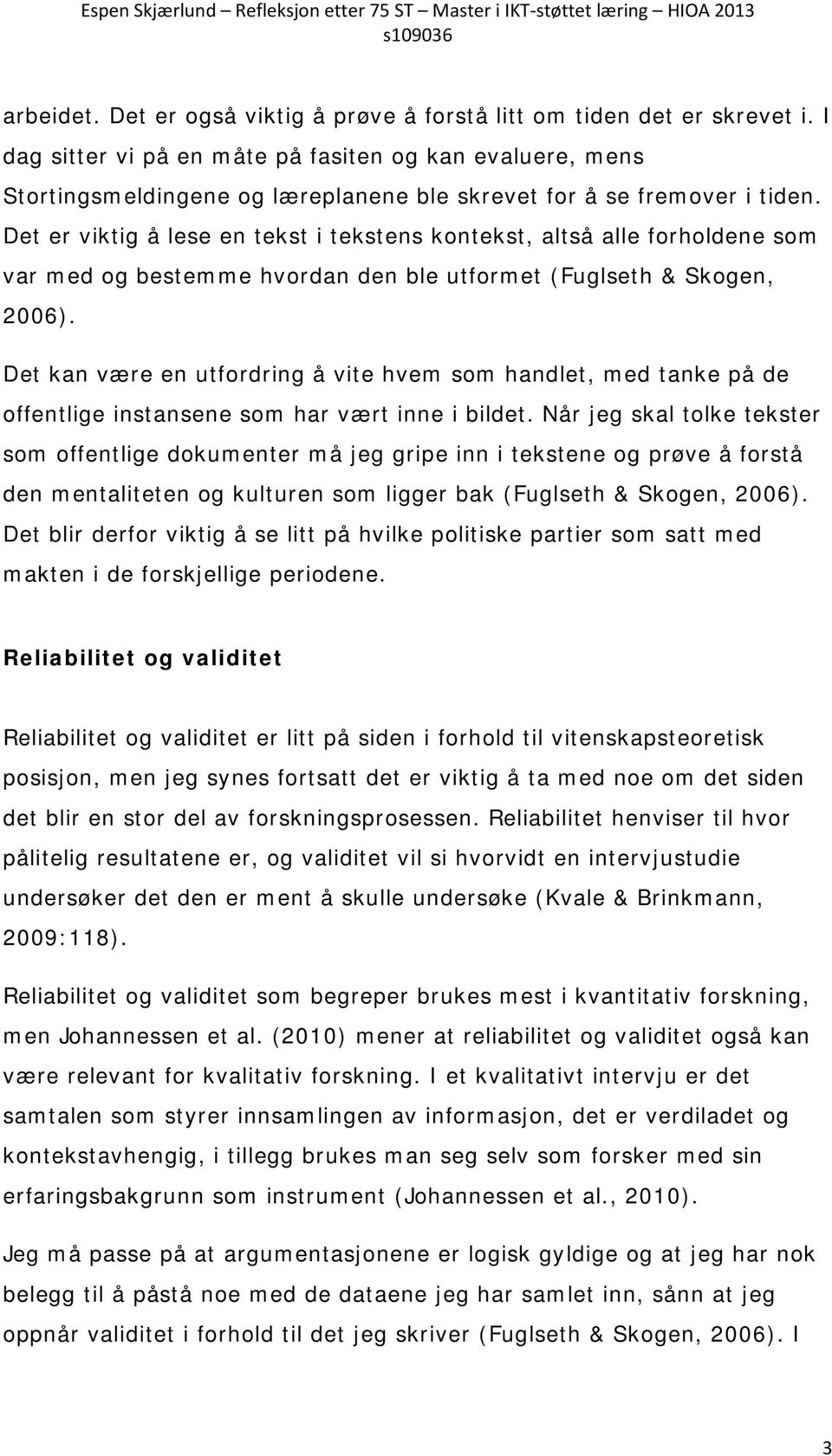 Espen Skjærlund – Refleksjon etter 75 ST – Master i IKT-støttet læring – HIOA 2013
s109036

arbeidet. Det er også viktig å prøve å forstå litt om tiden det er skrevet i. I dag sitter vi på en måte på fasiten og kan evaluere, mens Stortingsmeldingene og læreplanene ble skrevet for å se fremover i tiden. Det er viktig å lese en tekst i tekstens kontekst, altså alle forholdene som var med og bestemme hvordan den ble utformet (Fuglseth & Skogen, 2006).

Det kan være en utfordring å vite hvem som handlet, med tanke på de offentlige instansene som har vært inne i bildet. Når jeg skal tolke tekster som offentlige dokumenter må jeg gripe inn i tekstene og prøve å forstå den mentaliteten og kulturen som ligger bak (Fuglseth & Skogen, 2006). Det blir derfor viktig å se litt på hvilke politiske partier som satt med makten i de forskjellige periodene.

Reliabilitet og validitet

Reliabilitet og validitet er litt på siden i forhold til vitenskapsteoretisk posisjon, men jeg synes fortsatt det er viktig å ta med noe om det siden det blir en stor del av forskningsprosessen. Reliabilitet henviser til hvor pålitelig resultatene er, og validitet vil si hvorvidt en intervjustudie undersøker det den er ment å skulle undersøke (Kvale & Brinkmann, 2009:118).

Reliabilitet og validitet som begreper brukes mest i kvantitativ forskning, men Johannessen et al. (2010) mener at reliabilitet og validitet også kan være relevant for kvalitativ forskning. I et kvalitativt intervju er det samtalen som styrer innsamlingen av informasjon, det er verdiladet og kontekstavhengig, i tillegg brukes man seg selv som forsker med sin erfaringsbakgrunn som instrument (Johannessen et al., 2010).

Jeg må passe på at argumentasjonene er logisk gyldige og at jeg har nok belegg til å påstå noe med de dataene jeg har samlet inn, sånn at jeg oppnår validitet i forhold til det jeg skriver (Fuglseth & Skogen, 2006). I

3